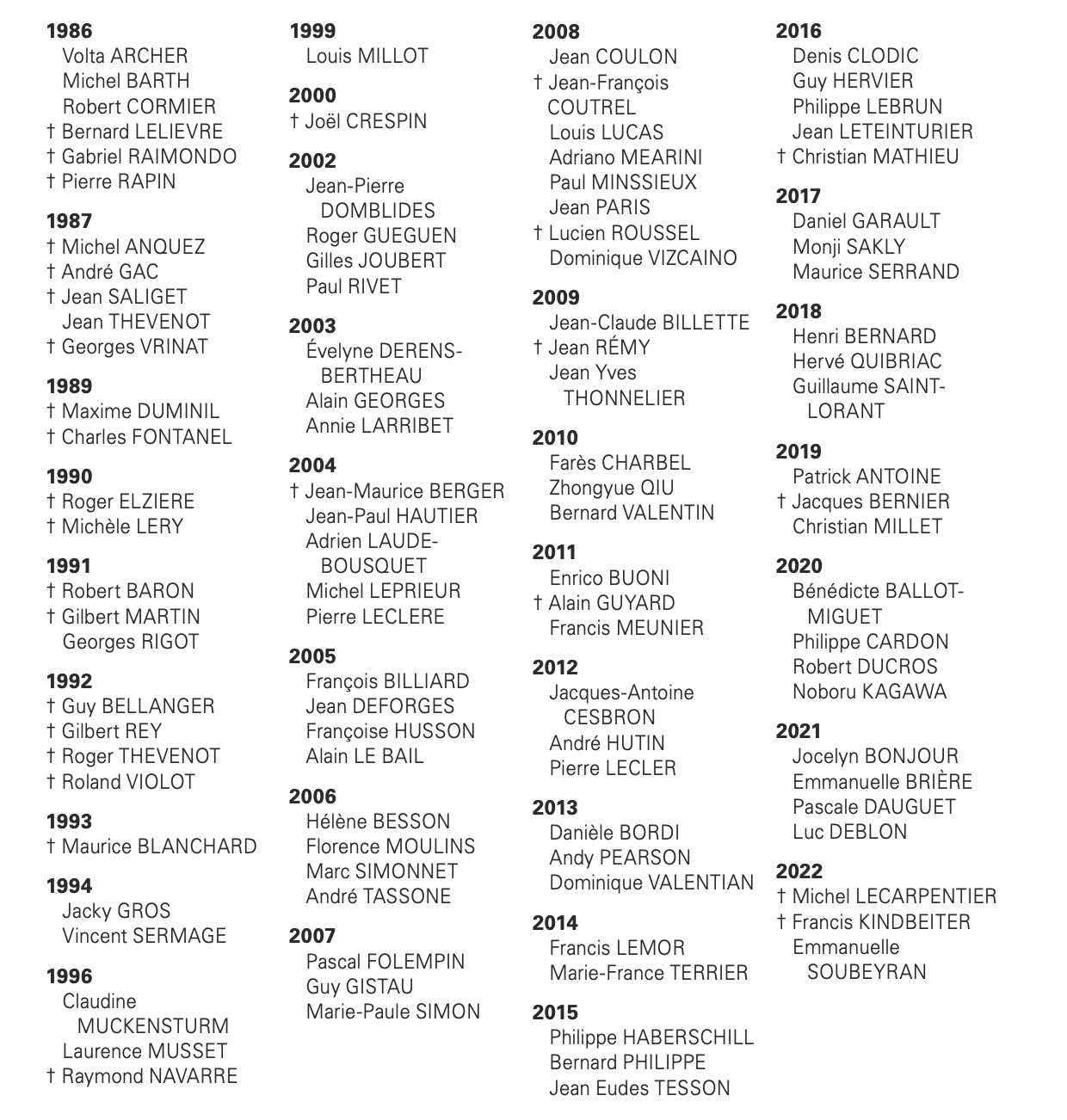 1986
Volta ARCHER
Michel BARTH
Robert CORMIER
† Bernard LELIEVRE
† Gabriel RAIMONDO
† Pierre RAPIN

1987
† Michel ANQUEZ
† André GAC
† Jean SALIGET
Jean THEVENOT
† Georges VRINAT

1989
† Maxime DUMINIL
† Charles FONTANEL

1990
† Roger ELZIERE
† Michèle LERY

1991
† Robert BARON
† Gilbert MARTIN
Georges RIGOT

1992
† Guy BELLANGER
† Gilbert REY
† Roger THEVENOT
† Roland VIOLOT

1993
† Maurice BLANCHARD

1994
Jacky GROS
Vincent SERMAGE

1996
Claudine MUCKENSTURM
Laurence MUSSET
† Raymond NAVARRE

1999
Louis MILLOT

2000
† Joël CRESPIN

2002
Jean-Pierre DOMBLIDES
Roger GUEGUEN
Gilles JOUBERT
Paul RIVET

2003
Évelyne DERENS-BERTHEAU
Alain GEORGES
Annie LARRIBET

2004
† Jean-Maurice BERGER
Jean-Paul HAUTIER
Adrien LAUDE-BOUSQUET
Michel LEPRIEUR
Pierre LECLERE

2005
François BILLIARD
Jean DEFORGES
Françoise HUSSON
Alain LE BAIL

2006
Hélène BESSON
Florence MOULINS
Marc SIMONNET
André TASSONE

2007
Pascal FOLEMPIN
Guy GISTAU
Marie-Paule SIMON

2008
Jean COULON
† Jean-François COUTREL
Louis LUCAS
Adriano MEARINI
Paul MINSSIEUX
Jean PARIS
† Lucien ROUSSEL
Dominique VIZCAINO

2009
Jean-Claude BILLETTE
† Jean RÉMY
Jean Yves THONNELIER

2010
Farès CHARBEL
Zhongyue QIU
Bernard VALENTIN

2011
Enrico BUONI
† Alain GUYARD
Francis MEUNIER

2012
Jacques-Antoine CESBRON
André HUTIN
Pierre LECLER

2013
Danièle BORDI
Andy PEARSON
Dominique VALENTIAN

2014
Francis LEMOR
Marie-France TERRIER

2015
Philippe HABERSCHILL
Bernard PHILIPPE
Jean Eudes TESSON

2016
Denis CLODIC
Guy HERVIER
Philippe LEBRUN
Jean LETEINTURIER
† Christian MATHIEU

2017
Daniel GARAULT
Monji SAKLY
Maurice SERRAND

2018
Henri BERNARD
Hervé QUIBRIAC
Guillaume SAINT-LORANT

2019
Patrick ANTOINE
† Jacques BERNIER
Christian MILLET

2020
Bénédicte BALLOT-MIGUET
Philippe CARDON
Robert DUCROS
Noboru KAGAWA

2021
Jocelyn BONJOUR
Emmanuelle BRIÈRE
Pascale DAUGUET
Luc DEBLON

2022
† Michel LECARPENTIER
† Francis KINDBEITER
Emmanuelle SOUBEYRAN